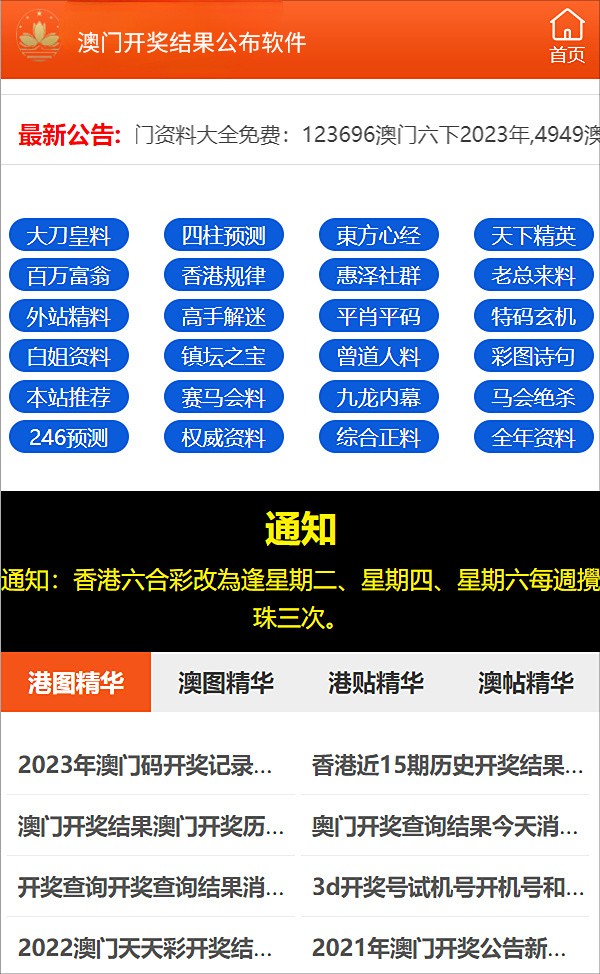 澳门开奖结果公布软件

首页

最新公告: 门资料大全免费：123696澳门六下2023年,4949澳

大刀皇料
四柱预测
東方心经
天下精英
百万富翁
香港规律
惠泽社群
老总来料
外站精料
高手解迷
平肖平码
特码玄机
白姐资料
镇坛之宝
曾道人料
彩图诗句
本站推荐
赛马会料
九龙内幕
马会绝杀
246预测
权威资料
综合正料
全年资料

通知

通知：香港六合彩改為逢星期二、星期四、星期六每週攪珠三次。

港图精华
澳图精华
港贴精华
澳帖精华

2023年澳门码开奖记录...
香港近15期历史开奖结果...
澳门开奖结果澳门开奖历...
奥门开奖查询结果今天消...
开奖查询开奖查询结果消...
3d开奖号试机号开机号和...
2022澳门天天彩开奖结...
2021年澳门开奖公告新...